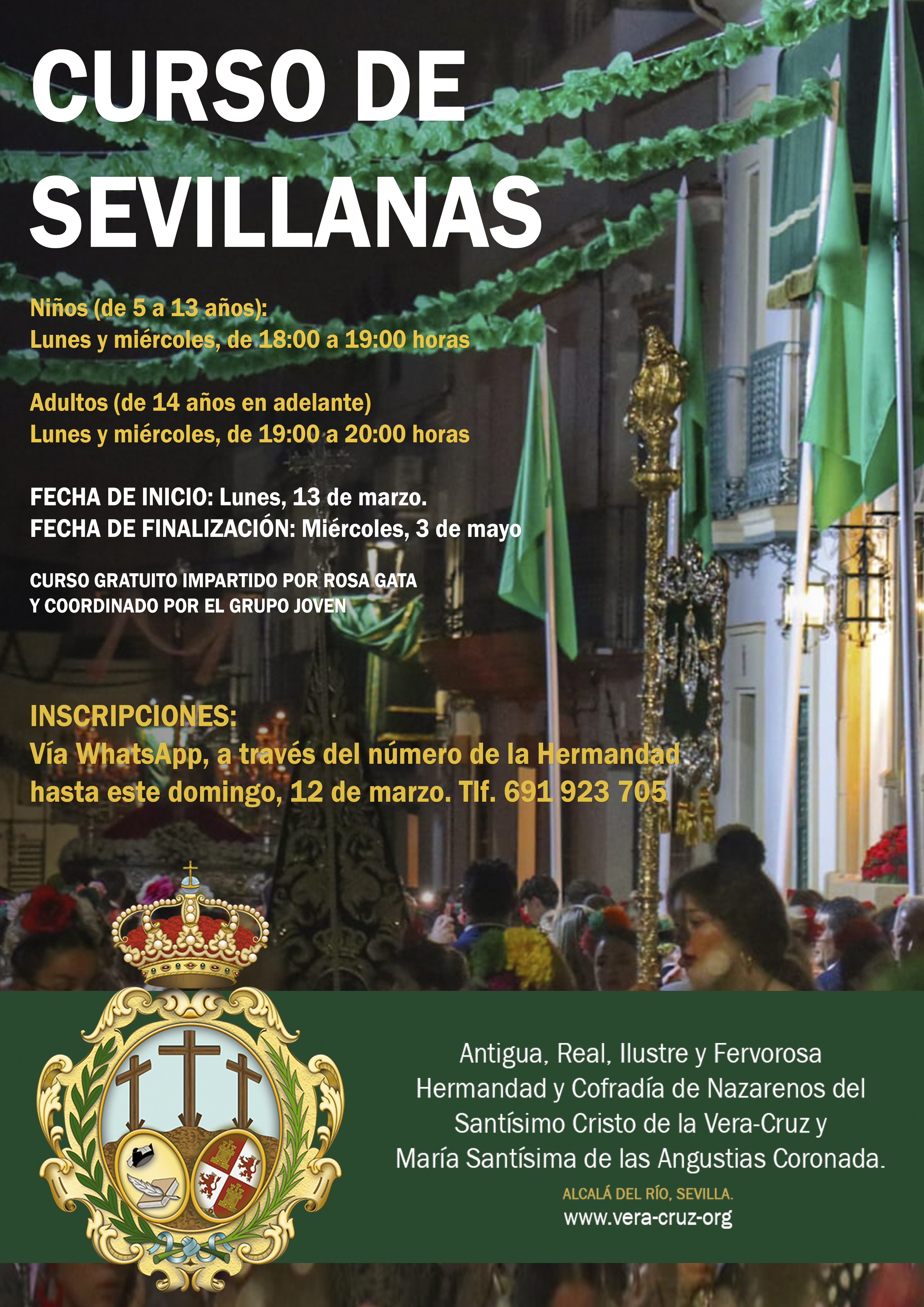 CURSO DE SEVILLANAS

Niños (de 5 a 13 años):
Lunes y miércoles, de 18:00 a 19:00 horas

Adultos (de 14 años en adelante)
Lunes y miércoles, de 19:00 a 20:00 horas

FECHA DE INICIO: Lunes, 13 de marzo.
FECHA DE FINALIZACIÓN: Miércoles, 3 de mayo

CURSO GRATUITO IMPARTIDO POR ROSA GATA
Y COORDINADO POR EL GRUPO JOVEN

INSCRIPCIONES:
Vía WhatsApp, a través del número de la Hermandad hasta este domingo, 12 de marzo. Tlf. 691 923 705

Antigua, Real, Ilustre y Fervorosa Hermandad y Cofradía de Nazarenos del Santísimo Cristo de la Vera-Cruz y María Santísima de las Angustias Coronada.

ALCALÁ DEL RÍO, SEVILLA.
www.vera-cruz-org